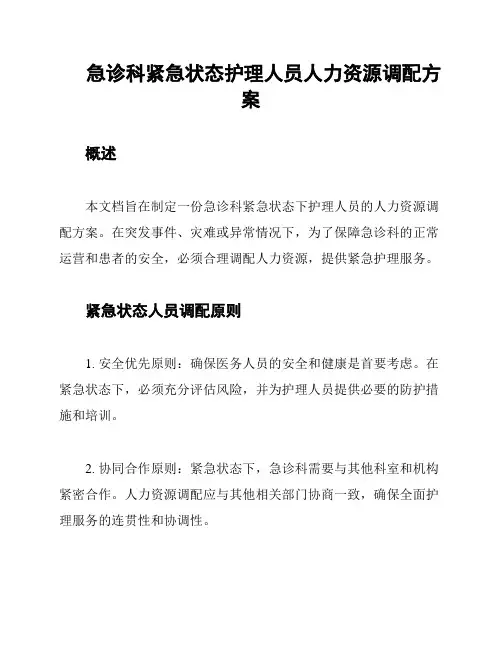 急诊科紧急状态护理人员人力资源调配方案

概述

本文档旨在制定一份急诊科紧急状态下护理人员的人力资源调配方案。在突发事件、灾难或异常情况下，为了保障急诊科的正常运营和患者的安全，必须合理调配人力资源，提供紧急护理服务。

紧急状态人员调配原则

1. 安全优先原则：确保医务人员的安全和健康是首要考虑。在紧急状态下，必须充分评估风险，并为护理人员提供必要的防护措施和培训。

2. 协同合作原则：紧急状态下，急诊科需要与其他科室和机构紧密合作。人力资源调配应与其他相关部门协商一致，确保全面护理服务的连贯性和协调性。